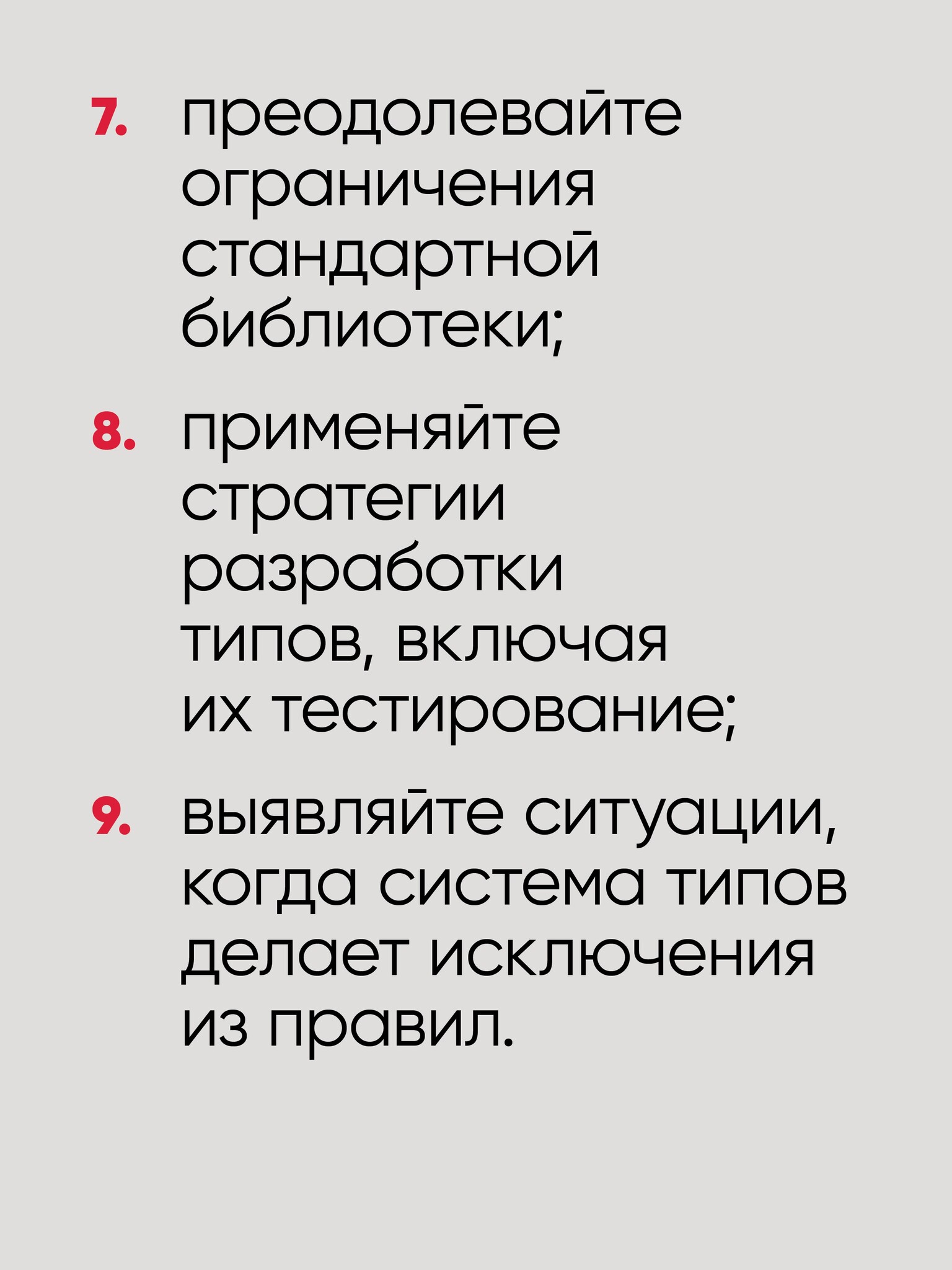 7. преодолевайте ограничения стандартной библиотеки;

8. применяйте стратегии разработки типов, включая их тестирование;

9. выявляйте ситуации, когда система типов делает исключения из правил.